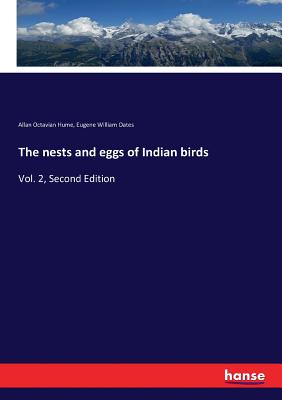 Allan Octavian Hume, Eugene William Oates

The nests and eggs of Indian birds

Vol. 2, Second Edition

hanse